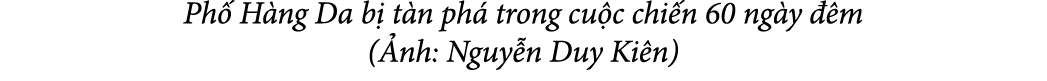 Phố Hàng Da bị tàn phá trong cuộc chiến 60 ngày đêm
(Ảnh: Nguyễn Duy Kiên)